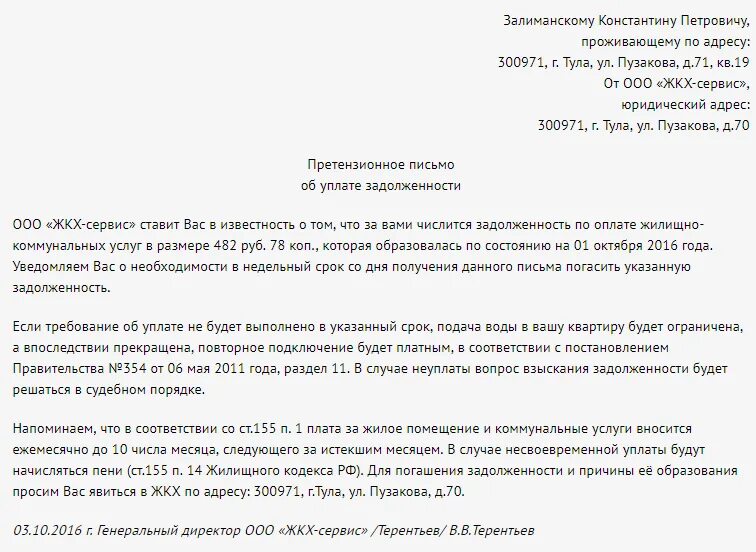 Залиманскому Константину Петровичу,
проживающему по адресу:
300971, г. Тула, ул. Пузакова, д.71, кв.19
От ООО «ЖКХ-сервис»
юридический адрес:
300971, г. Тула, ул. Пузакова, д.70

Претензионное письмо
об уплате задолженности

ООО «ЖКХ-сервис» ставит Вас в известность о том, что за вами числится задолженность по оплате жилищно-коммунальных услуг в размере 482 руб. 78 коп., которая образовалась по состоянию на 01 октября 2016 года. Уведомляем Вас о необходимости в недельный срок со дня получения данного письма погасить указанную задолженность.

Если требование об уплате не будет выполнено в указанный срок, подача воды в вашу квартиру будет ограничена, а впоследствии прекращена, повторное подключение будет платным, в соответствии с постановлением Правительства №354 от 06 мая 2011 года, раздел 11. В случае неуплаты вопрос взыскания задолженности будет решаться в судебном порядке.

Напоминаем, что в соответствии со ст.155 п. 1 плата за жилое помещение и коммунальные услуги вносится ежемесячно до 10 числа месяца, следующего за истекшим месяцем. В случае несвоевременной уплаты будут начисляться пени (ст.155 п. 14 Жилищного кодекса РФ). Для погашения задолженности и причины её образования просим Вас явиться в ЖКХ по адресу: 300971, г.Тула, ул. Пузакова, д.70.

03.10.2016 г. Генеральный директор ООО «ЖКХ-сервис» /Терентьев/ В.В.Терентьев